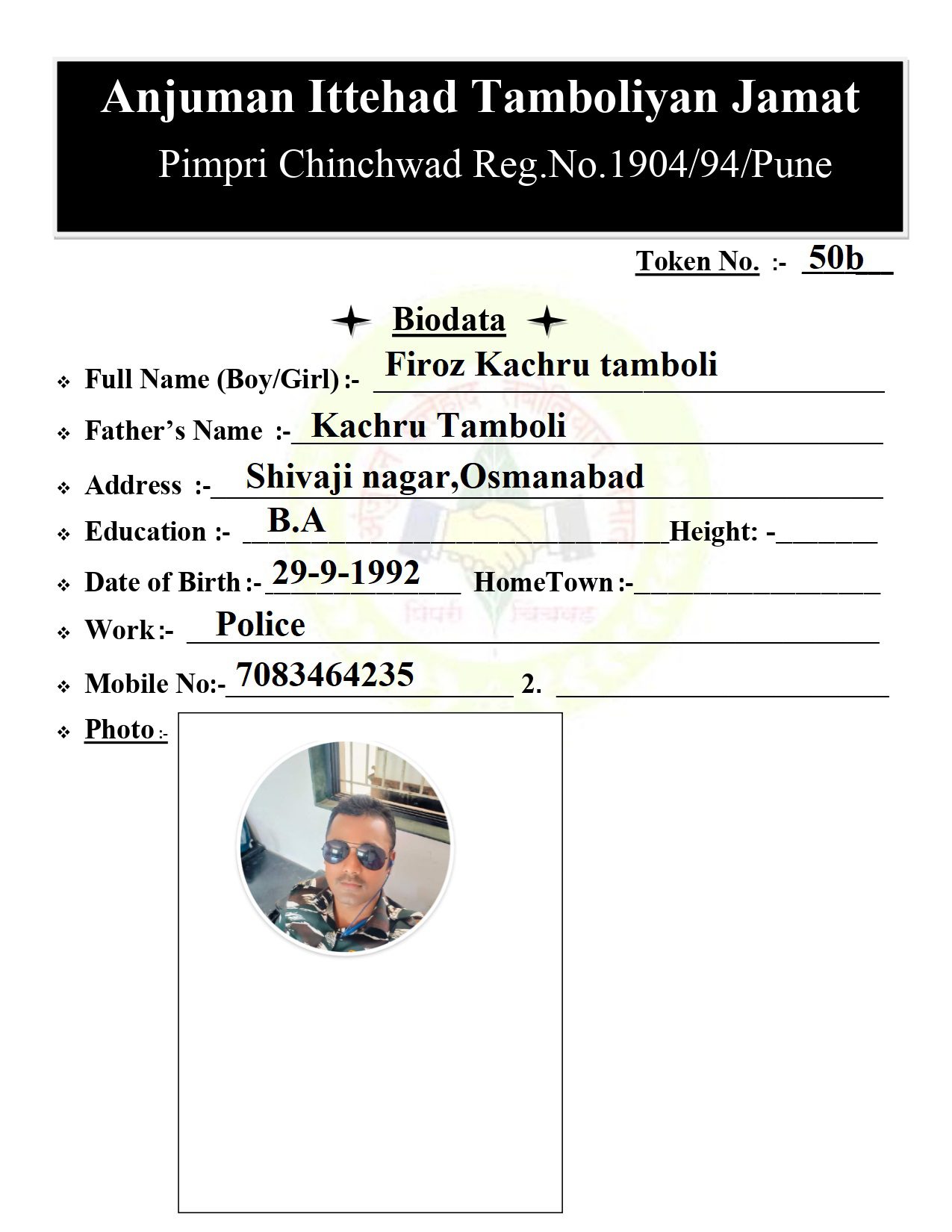 Anjuman Ittehad Tamboliyan Jamat
Pimpri Chinchwad Reg.No.1904/94/Pune

Token No. :- 50b

Biodata

❖ Full Name (Boy/Girl) :- Firoz Kachru tamboli
❖ Father's Name :- Kachru Tamboli
❖ Address :- Shivaji nagar,Osmanabad
❖ Education :- B.A Height: -
❖ Date of Birth :- 29-9-1992 HomeTown :-
❖ Work :- Police
❖ Mobile No:- 7083464235 2.
❖ Photo :-